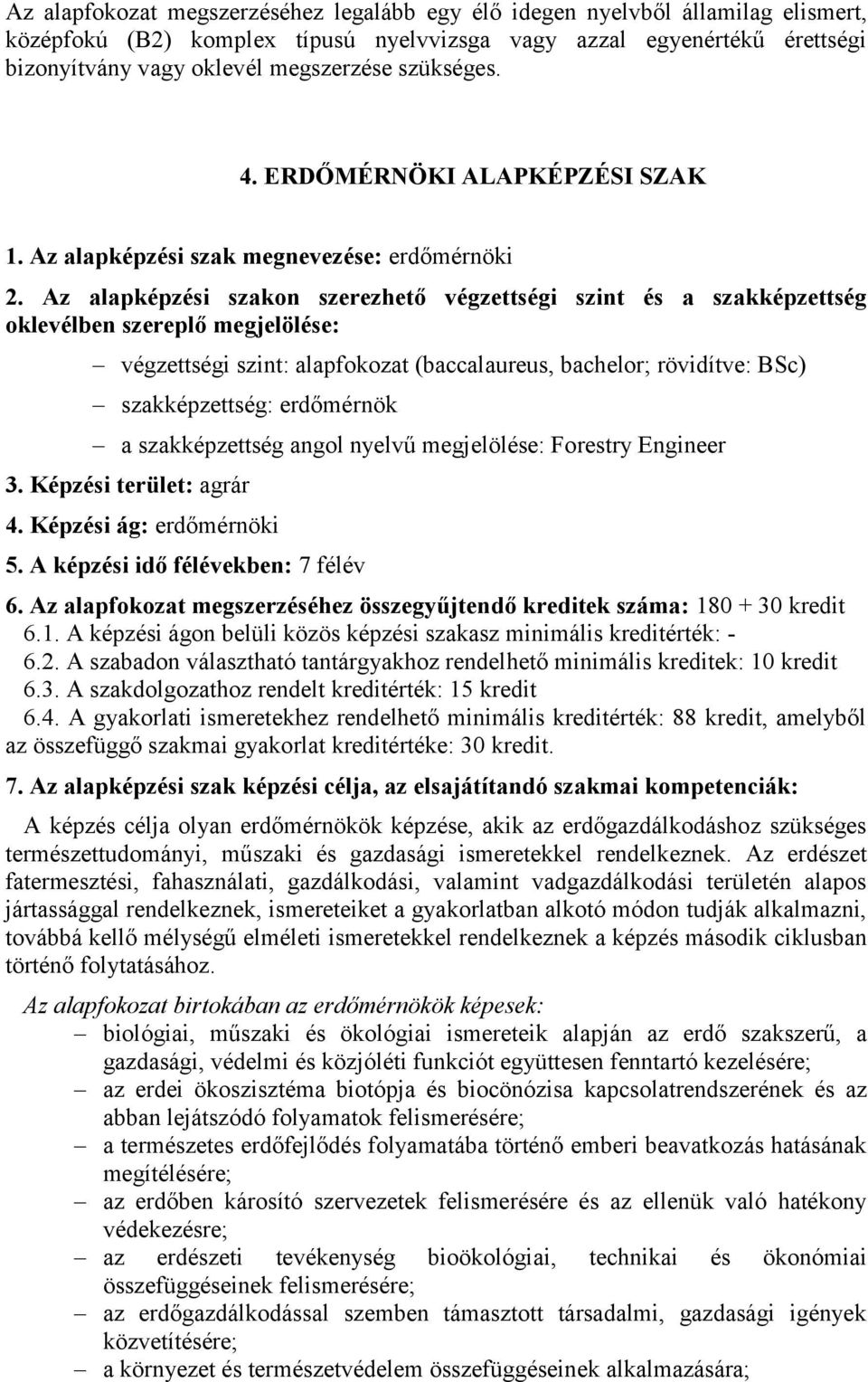 Az alapfokozat megszerzéséhez legalább egy élő idegen nyelvből államilag elismert, középfokú (B2) komplex típusú nyelvvizsga vagy azzal egyenértékű érettségi bizonyítvány vagy oklevél megszerzése szükséges.

4. ERDŐMÉRNÖKI ALAPKÉPZÉSI SZAK

1. Az alapképzési szak megnevezése: erdőmérnöki

2. Az alapképzési szakon szerezhető végzettségi szint és a szakképzettség oklevélben szereplő megjelölése:

– végzettségi szint: alapfokozat (baccalaureus, bachelor; rövidítve: BSc)

– szakképzettség: erdőmérnök

– a szakképzettség angol nyelvű megjelölése: Forestry Engineer

3. Képzési terület: agrár

4. Képzési ág: erdőmérnöki

5. A képzési idő félévekben: 7 félév

6. Az alapfokozat megszerzéséhez összegyűjtendő kreditek száma: 180 + 30 kredit

6.1. A képzési ágon belüli közös képzési szakasz minimális kreditérték: -

6.2. A szabadon választható tantárgyakhoz rendelhető minimális kreditek: 10 kredit

6.3. A szakdolgozathoz rendelt kreditérték: 15 kredit

6.4. A gyakorlati ismeretekhez rendelhető minimális kreditérték: 88 kredit, amelyből az összefüggő szakmai gyakorlat kreditértéke: 30 kredit.

7. Az alapképzési szak képzési célja, az elsajátítandó szakmai kompetenciák:

A képzés célja olyan erdőmérnökök képzése, akik az erdőgazdálkodáshoz szükséges természettudományi, műszaki és gazdasági ismeretekkel rendelkeznek. Az erdészet fatermesztési, fahasználati, gazdálkodási, valamint vadgazdálkodási területén alapos jártassággal rendelkeznek, ismereteiket a gyakorlatban alkotó módon tudják alkalmazni, továbbá kellő mélységű elméleti ismeretekkel rendelkeznek a képzés második ciklusban történő folytatásához.

Az alapfokozat birtokában az erdőmérnökök képesek:

– biológiai, műszaki és ökológiai ismereteik alapján az erdő szakszerű, a gazdasági, védelmi és közjóléti funkciót együttesen fenntartó kezelésére;

– az erdei ökoszisztéma biotópja és biocönózisa kapcsolatrendszerének és az abban lejátszódó folyamatok felismerésére;

– a természetes erdőfejlődés folyamatába történő emberi beavatkozás hatásának megítélésére;

– az erdőben károsító szervezetek felismerésére és az ellenük való hatékony védekezésre;

– az erdészeti tevékenység bioökológiai, technikai és ökonómiai összefüggéseinek felismerésére;

– az erdőgazdálkodással szemben támasztott társadalmi, gazdasági igények közvetítésére;

– a környezet és természetvédelem összefüggéseinek alkalmazására;